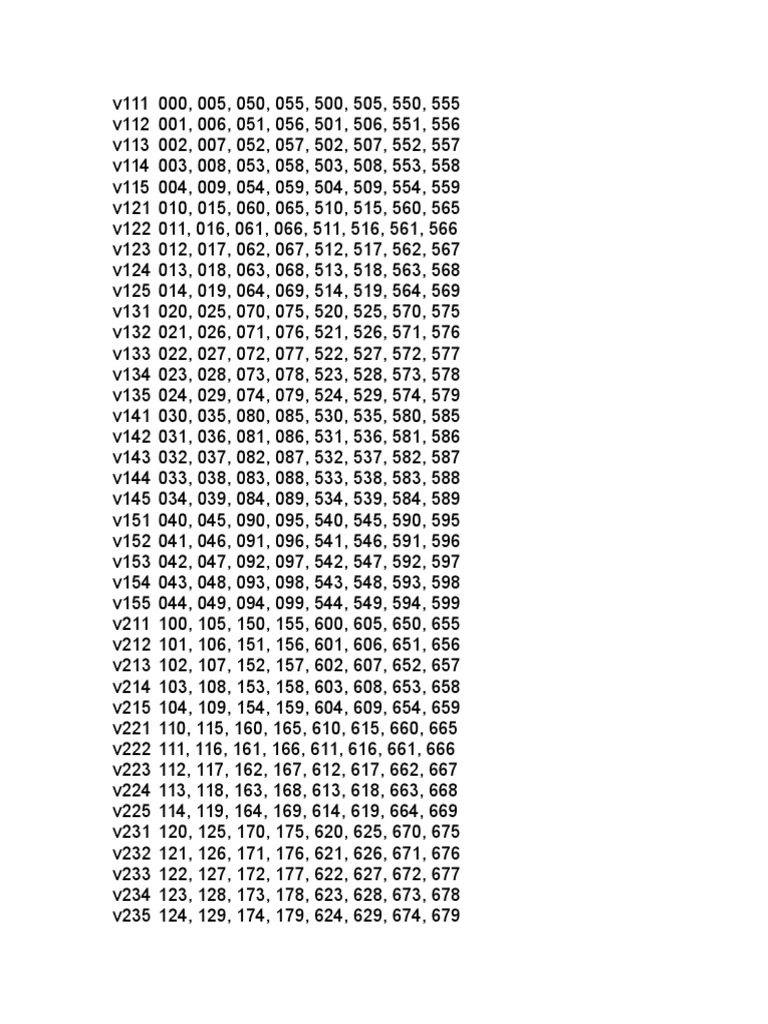 v111 000, 005, 050, 055, 500, 505, 550, 555
v112 001, 006, 051, 056, 501, 506, 551, 556
v113 002, 007, 052, 057, 502, 507, 552, 557
v114 003, 008, 053, 058, 503, 508, 553, 558
v115 004, 009, 054, 059, 504, 509, 554, 559
v121 010, 015, 060, 065, 510, 515, 560, 565
v122 011, 016, 061, 066, 511, 516, 561, 566
v123 012, 017, 062, 067, 512, 517, 562, 567
v124 013, 018, 063, 068, 513, 518, 563, 568
v125 014, 019, 064, 069, 514, 519, 564, 569
v131 020, 025, 070, 075, 520, 525, 570, 575
v132 021, 026, 071, 076, 521, 526, 571, 576
v133 022, 027, 072, 077, 522, 527, 572, 577
v134 023, 028, 073, 078, 523, 528, 573, 578
v135 024, 029, 074, 079, 524, 529, 574, 579
v141 030, 035, 080, 085, 530, 535, 580, 585
v142 031, 036, 081, 086, 531, 536, 581, 586
v143 032, 037, 082, 087, 532, 537, 582, 587
v144 033, 038, 083, 088, 533, 538, 583, 588
v145 034, 039, 084, 089, 534, 539, 584, 589
v151 040, 045, 090, 095, 540, 545, 590, 595
v152 041, 046, 091, 096, 541, 546, 591, 596
v153 042, 047, 092, 097, 542, 547, 592, 597
v154 043, 048, 093, 098, 543, 548, 593, 598
v155 044, 049, 094, 099, 544, 549, 594, 599
v211 100, 105, 150, 155, 600, 605, 650, 655
v212 101, 106, 151, 156, 601, 606, 651, 656
v213 102, 107, 152, 157, 602, 607, 652, 657
v214 103, 108, 153, 158, 603, 608, 653, 658
v215 104, 109, 154, 159, 604, 609, 654, 659
v221 110, 115, 160, 165, 610, 615, 660, 665
v222 111, 116, 161, 166, 611, 616, 661, 666
v223 112, 117, 162, 167, 612, 617, 662, 667
v224 113, 118, 163, 168, 613, 618, 663, 668
v225 114, 119, 164, 169, 614, 619, 664, 669
v231 120, 125, 170, 175, 620, 625, 670, 675
v232 121, 126, 171, 176, 621, 626, 671, 676
v233 122, 127, 172, 177, 622, 627, 672, 677
v234 123, 128, 173, 178, 623, 628, 673, 678
v235 124, 129, 174, 179, 624, 629, 674, 679